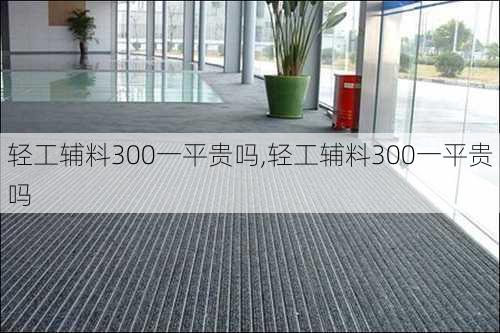 轻工辅料300一平贵吗,轻工辅料300一平贵吗